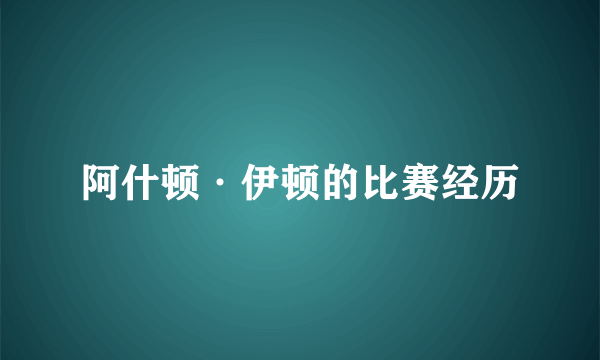 阿什顿·伊顿的比赛经历